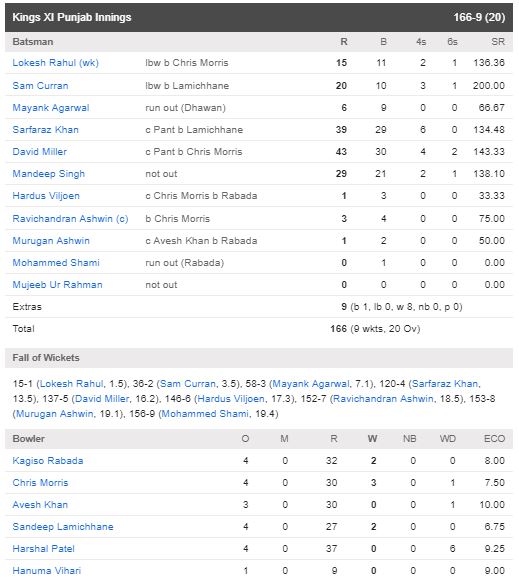 Kings XI Punjab Innings 166-9 (20)

| Batsman | | R | B | 4s | 6s | SR |
|---|---|---|---|---|---|---|
| Lokesh Rahul (wk) | lbw b Chris Morris | 15 | 11 | 2 | 1 | 136.36 |
| Sam Curran | lbw b Lamichhane | 20 | 10 | 3 | 1 | 200.00 |
| Mayank Agarwal | run out (Dhawan) | 6 | 9 | 0 | 0 | 66.67 |
| Sarfaraz Khan | c Pant b Lamichhane | 39 | 29 | 6 | 0 | 134.48 |
| David Miller | c Pant b Chris Morris | 43 | 30 | 4 | 2 | 143.33 |
| Mandeep Singh | not out | 29 | 21 | 2 | 1 | 138.10 |
| Hardus Viljoen | c Chris Morris b Rabada | 1 | 3 | 0 | 0 | 33.33 |
| Ravichandran Ashwin (c) | b Chris Morris | 3 | 4 | 0 | 0 | 75.00 |
| Murugan Ashwin | c Avesh Khan b Rabada | 1 | 2 | 0 | 0 | 50.00 |
| Mohammed Shami | run out (Rabada) | 0 | 1 | 0 | 0 | 0.00 |
| Mujeeb Ur Rahman | not out | 0 | 0 | 0 | 0 | 0.00 |
| Extras | | 9 (b 1, lb 0, w 8, nb 0, p 0) | | | | |
| Total | | 166 (9 wkts, 20 Ov) | | | | |

Fall of Wickets

15-1 (Lokesh Rahul, 1.5), 36-2 (Sam Curran, 3.5), 58-3 (Mayank Agarwal, 7.1), 120-4 (Sarfaraz Khan, 13.5), 137-5 (David Miller, 16.2), 146-6 (Hardus Viljoen, 17.3), 152-7 (Ravichandran Ashwin, 18.5), 153-8 (Murugan Ashwin, 19.1), 156-9 (Mohammed Shami, 19.4)

| Bowler | O | M | R | W | NB | WD | ECO |
|---|---|---|---|---|---|---|---|
| Kagiso Rabada | 4 | 0 | 32 | 2 | 0 | 0 | 8.00 |
| Chris Morris | 4 | 0 | 30 | 3 | 0 | 1 | 7.50 |
| Avesh Khan | 3 | 0 | 30 | 0 | 0 | 1 | 10.00 |
| Sandeep Lamichhane | 4 | 0 | 27 | 2 | 0 | 0 | 6.75 |
| Harshal Patel | 4 | 0 | 37 | 0 | 0 | 6 | 9.25 |
| Hanuma Vihari | 1 | 0 | 9 | 0 | 0 | 0 | 9.00 |